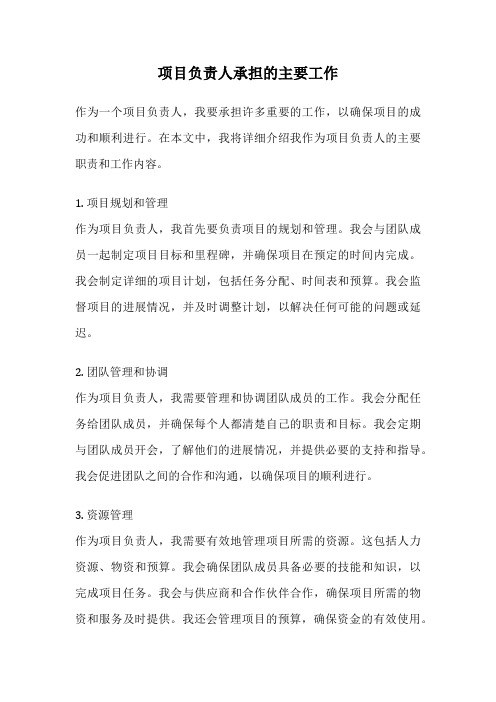 项目负责人承担的主要工作

作为一个项目负责人，我要承担许多重要的工作，以确保项目的成功和顺利进行。在本文中，我将详细介绍我作为项目负责人的主要职责和工作内容。

1. 项目规划和管理
作为项目负责人，我首先要负责项目的规划和管理。我会与团队成员一起制定项目目标和里程碑，并确保项目在预定的时间内完成。我会制定详细的项目计划，包括任务分配、时间表和预算。我会监督项目的进展情况，并及时调整计划，以解决任何可能的问题或延迟。

2. 团队管理和协调
作为项目负责人，我需要管理和协调团队成员的工作。我会分配任务给团队成员，并确保每个人都清楚自己的职责和目标。我会定期与团队成员开会，了解他们的进展情况，并提供必要的支持和指导。我会促进团队之间的合作和沟通，以确保项目的顺利进行。

3. 资源管理
作为项目负责人，我需要有效地管理项目所需的资源。这包括人力资源、物资和预算。我会确保团队成员具备必要的技能和知识，以完成项目任务。我会与供应商和合作伙伴合作，确保项目所需的物资和服务及时提供。我还会管理项目的预算，确保资金的有效使用。